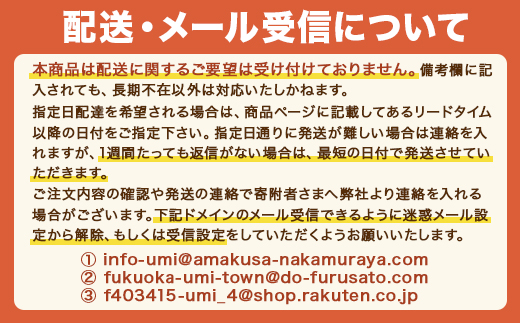 配送・メール受信について

本商品は配送に関するご要望は受け付けておりません。備考欄に記入されても、長期不在以外は対応いたしかねます。
指定日配達を希望される場合は、商品ページに記載してあるリードタイム以降の日付をご指定下さい。指定日通りに発送が難しい場合は連絡を入れますが、1週間たっても返信がない場合は、最短の日付で発送させていただきます。
ご注文内容の確認や発送の連絡で寄附者さまへ弊社より連絡を入れる場合がございます。下記ドメインのメール受信できるように迷惑メール設定から解除、もしくは受信設定をしていただくようお願いいたします。

① info-umi@amakusa-nakamuraya.com
② fukuoka-umi-town@do-furusato.com
③ f403415-umi_4@shop.rakuten.co.jp